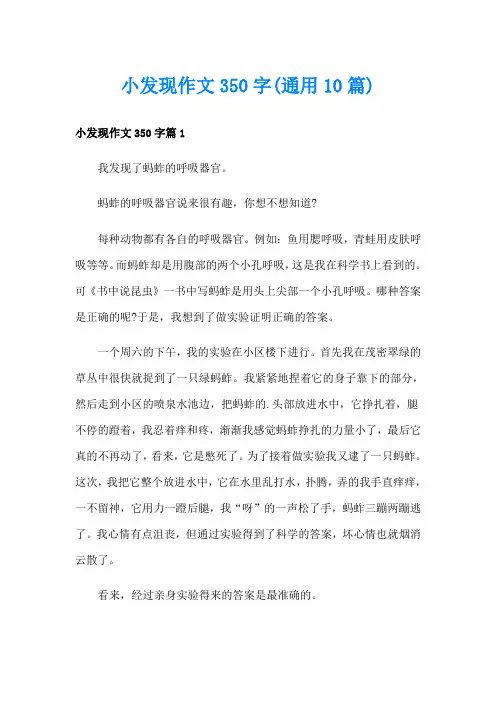 小发现作文350字(通用10篇)

小发现作文350字篇1

我发现了蚂蚱的呼吸器官。

蚂蚱的呼吸器官说来很有趣，你想不想知道?

每种动物都有各自的呼吸器官。例如：鱼用腮呼吸，青蛙用皮肤呼吸等等。而蚂蚱却是用腹部的两个小孔呼吸，这是我在科学书上看到的。可《书中说昆虫》一书中写蚂蚱是用头上尖部一个小孔呼吸。哪种答案是正确的呢?于是，我想到了做实验证明正确的答案。

一个周六的下午，我的实验在小区楼下进行。首先我在茂密翠绿的草丛中很快就捉到了一只绿蚂蚱。我紧紧地捏着它的身子靠下的部分，然后走到小区的喷泉水池边，把蚂蚱的.头部放进水中，它挣扎着，腿不停的蹬着，我忍着痒和疼，渐渐我感觉蚂蚱挣扎的力量小了，最后它真的不再动了，看来，它是憋死了。为了接着做实验我又逮了一只蚂蚱。这次，我把它整个放进水中，它在水里乱打水，扑腾，弄的我手直痒痒，一不留神，它用力一蹬后腿，我“呀”的一声松了手，蚂蚱三蹦两蹦逃了。我心情有点沮丧，但通过实验得到了科学的答案，坏心情也就烟消云散了。

看来，经过亲身实验得来的答案是最准确的。